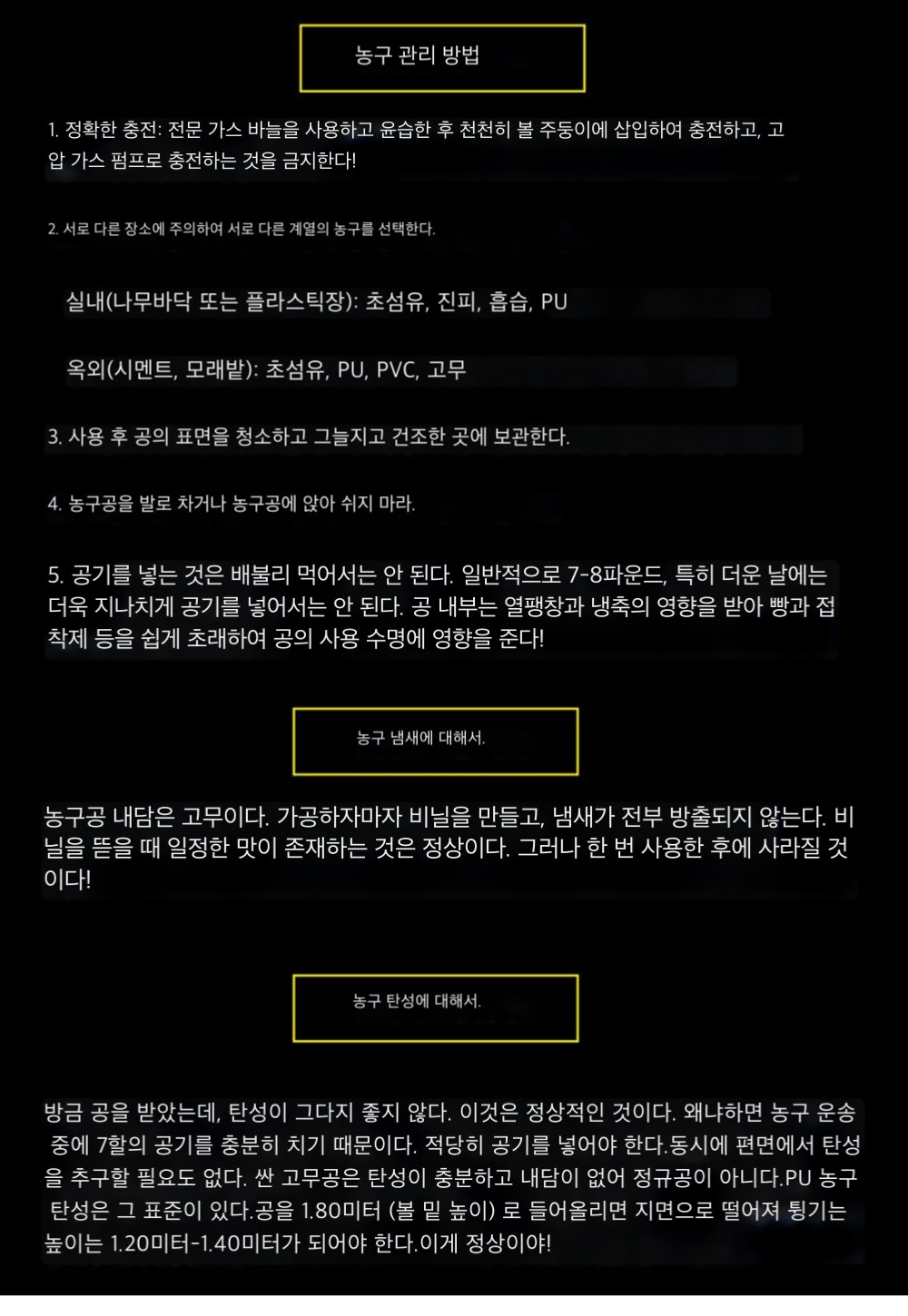 농구 관리 방법

1. 정확한 충전: 전문 가스 바늘을 사용하고 윤습한 후 천천히 볼 주둥이에 삽입하여 충전하고, 고압 가스 펌프로 충전하는 것을 금지한다!

2. 서로 다른 장소에 주의하여 서로 다른 계열의 농구를 선택한다.

실내(나무바닥 또는 플라스틱장): 초섬유, 진피, 흡습, PU

옥외(시멘트, 모래밭): 초섬유, PU, PVC, 고무

3. 사용 후 공의 표면을 청소하고 그늘지고 건조한 곳에 보관한다.

4. 농구공을 발로 차거나 농구공에 앉아 쉬지 마라.

5. 공기를 넣는 것은 배불리 먹어서는 안 된다. 일반적으로 7-8파운드, 특히 더운 날에는 더욱 지나치게 공기를 넣어서는 안 된다. 공 내부는 열팽창과 냉축의 영향을 받아 빵과 접착제 등을 쉽게 초래하여 공의 사용 수명에 영향을 준다!

농구 냄새에 대해서.

농구공 내담은 고무이다. 가공하자마자 비닐을 만들고, 냄새가 전부 방출되지 않는다. 비닐을 뜯을 때 일정한 맛이 존재하는 것은 정상이다. 그러나 한 번 사용한 후에 사라질 것이다!

농구 탄성에 대해서.

방금 공을 받았는데, 탄성이 그다지 좋지 않다. 이것은 정상적인 것이다. 왜냐하면 농구 운송 중에 7할의 공기를 충분히 치기 때문이다. 적당히 공기를 넣어야 한다.동시에 편면에서 탄성을 추구할 필요도 없다. 싼 고무공은 탄성이 충분하고 내담이 없어 정규공이 아니다.PU 농구 탄성은 그 표준이 있다.공을 1.80미터 (볼 밑 높이) 로 들어올리면 지면으로 떨어져 튕기는 높이는 1.20미터-1.40미터가 되어야 한다.이게 정상이야!